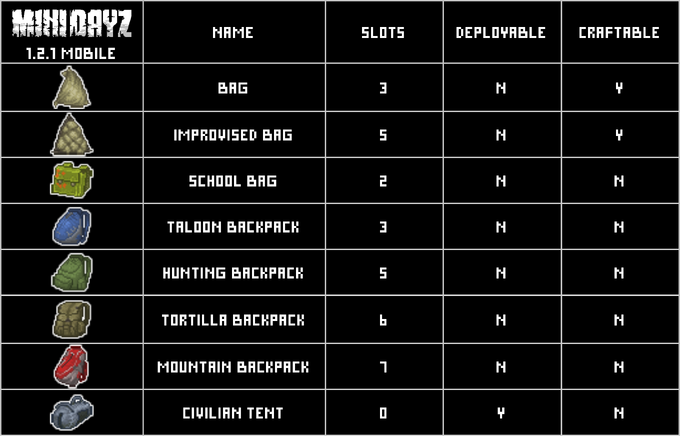 | MINIDAYZ 1.2.1 MOBILE | NAME | SLOTS | DEPLOYABLE | CRAFTABLE |
|---|---|---|---|---|
| | BAG | 3 | N | Y |
| | IMPROVISED BAG | 5 | N | Y |
| | SCHOOL BAG | 2 | N | N |
| | TALOON BACKPACK | 3 | N | N |
| | HUNTING BACKPACK | 5 | N | N |
| | TORTILLA BACKPACK | 6 | N | N |
| | MOUNTAIN BACKPACK | 7 | N | N |
| | CIVILIAN TENT | 0 | Y | N |